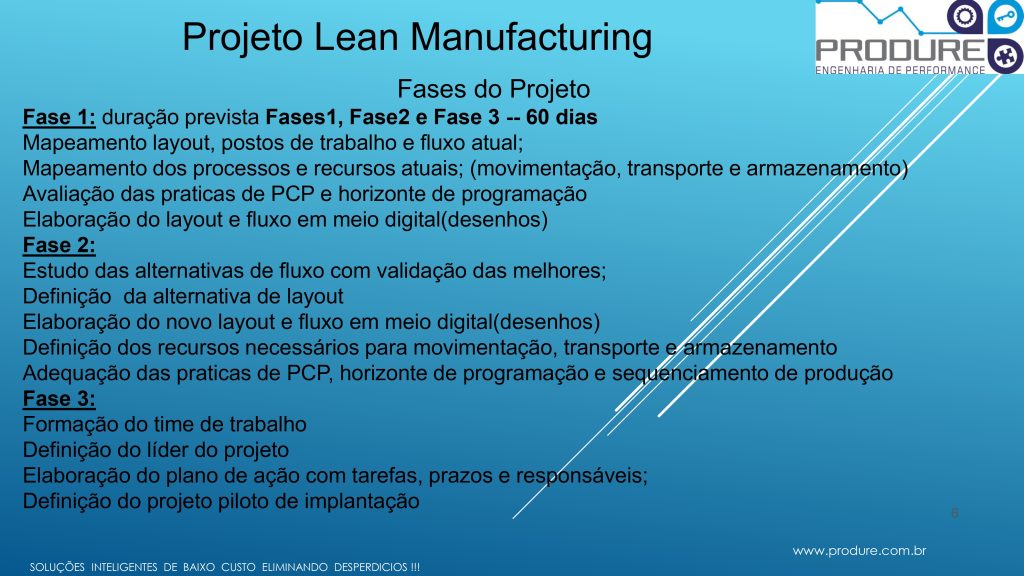 Projeto Lean Manufacturing

PRODURE
ENGENHARIA DE PERFORMANCE

Fases do Projeto

Fase 1: duração prevista Fases1, Fase2 e Fase 3 -- 60 dias
Mapeamento layout, postos de trabalho e fluxo atual;
Mapeamento dos processos e recursos atuais; (movimentação, transporte e armazenamento)
Avaliação das praticas de PCP e horizonte de programação
Elaboração do layout e fluxo em meio digital(desenhos)
Fase 2:
Estudo das alternativas de fluxo com validação das melhores;
Definição da alternativa de layout
Elaboração do novo layout e fluxo em meio digital(desenhos)
Definição dos recursos necessários para movimentação, transporte e armazenamento
Adequação das praticas de PCP, horizonte de programação e sequenciamento de produção
Fase 3:
Formação do time de trabalho
Definição do líder do projeto
Elaboração do plano de ação com tarefas, prazos e responsáveis;
Definição do projeto piloto de implantação

6

www.produre.com.br

SOLUÇÕES INTELIGENTES DE BAIXO CUSTO ELIMINANDO DESPERDICIOS !!!